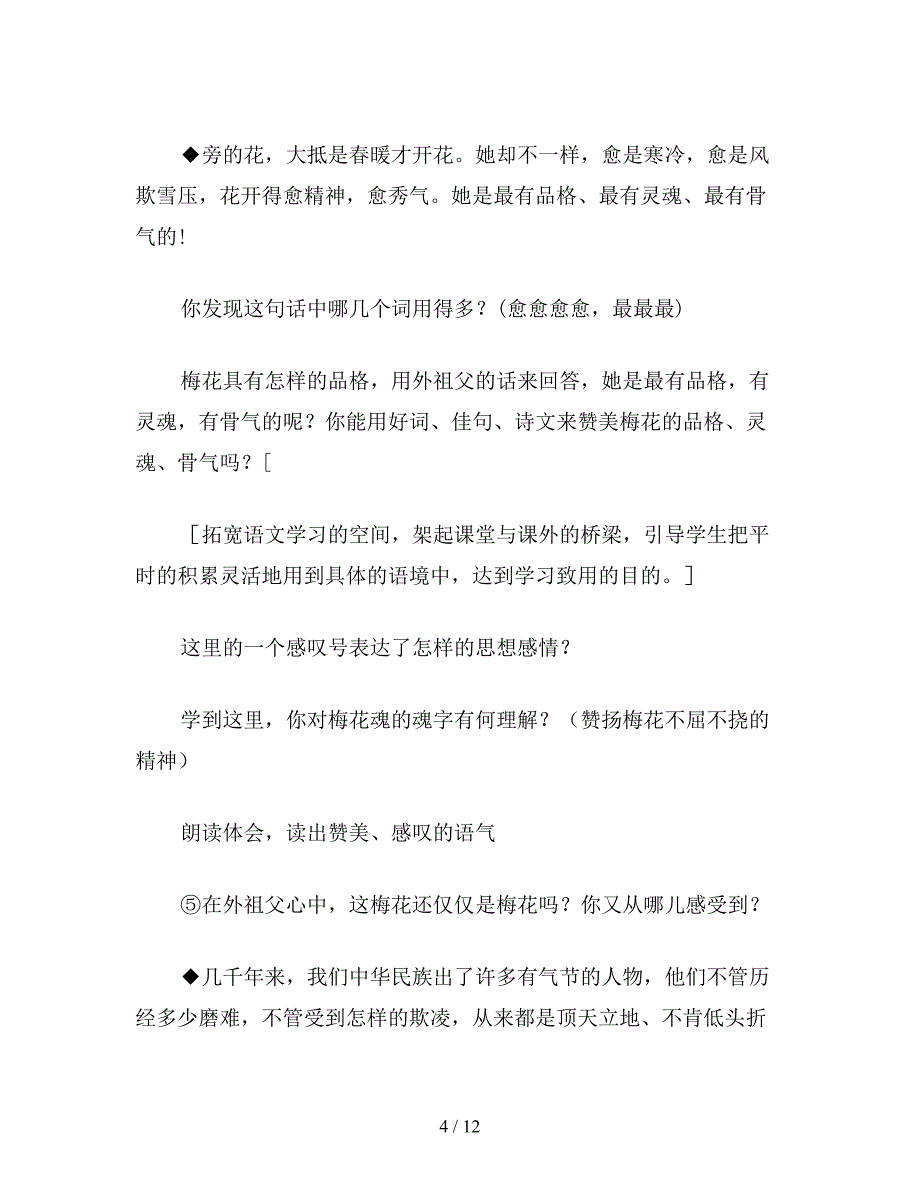 ◆旁的花，大抵是春暖才开花。她却不一样，愈是寒冷，愈是风欺雪压，花开得愈精神，愈秀气。她是最有品格、最有灵魂、最有骨气的！

你发现这句话中哪几个词用得多？(愈愈愈愈，最最最)

梅花具有怎样的品格，用外祖父的话来回答，她是最有品格，有灵魂，有骨气的呢？你能用好词、佳句、诗文来赞美梅花的品格、灵魂、骨气吗？［

［拓宽语文学习的空间，架起课堂与课外的桥梁，引导学生把平时的积累灵活地用到具体的语境中，达到学习致用的目的。］

这里的一个感叹号表达了怎样的思想感情？

学到这里，你对梅花魂的魂字有何理解？（赞扬梅花不屈不挠的精神）

朗读体会，读出赞美、感叹的语气

⑤在外祖父心中，这梅花还仅仅是梅花吗？你又从哪儿感受到？

◆几千年来，我们中华民族出了许多有气节的人物，他们不管历经多少磨难，不管受到怎样的欺凌，从来都是顶天立地、不肯低头折

4 / 12